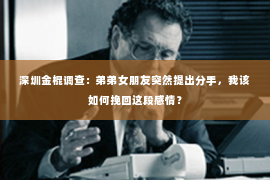 深圳金棍调查：弟弟女朋友突然提出分手，我该如何挽回这段感情？